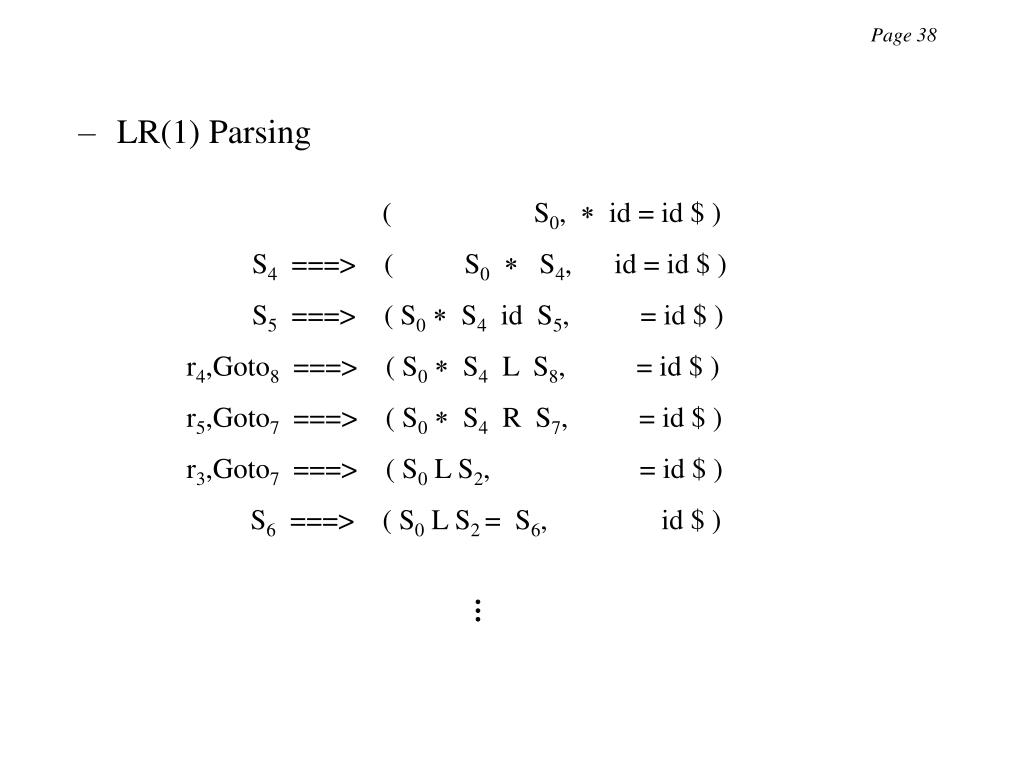 Page 38

– LR(1) Parsing

( $S_0$, $*$ id = id \$ )

$S_4$ ===> ( $S_0$ $*$ $S_4$, id = id \$ )

$S_5$ ===> ( $S_0$ $*$ $S_4$ id $S_5$, = id \$ )

$r_4$,$Goto_8$ ===> ( $S_0$ $*$ $S_4$ L $S_8$, = id \$ )

$r_5$,$Goto_7$ ===> ( $S_0$ $*$ $S_4$ R $S_7$, = id \$ )

$r_3$,$Goto_7$ ===> ( $S_0$ L $S_2$, = id \$ )

$S_6$ ===> ( $S_0$ L $S_2$ = $S_6$, id \$ )

⋮